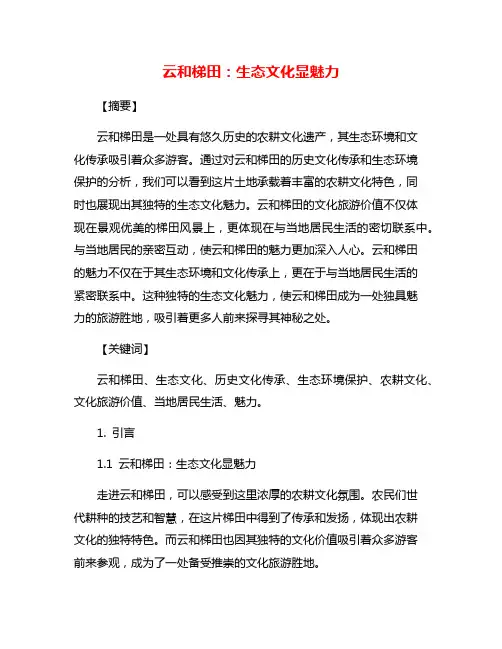 云和梯田：生态文化显魅力

【摘要】

云和梯田是一处具有悠久历史的农耕文化遗产，其生态环境和文化传承吸引着众多游客。通过对云和梯田的历史文化传承和生态环境保护的分析，我们可以看到这片土地承载着丰富的农耕文化特色，同时也展现出其独特的生态文化魅力。云和梯田的文化旅游价值不仅体现在景观优美的梯田风景上，更体现在与当地居民生活的密切联系中。与当地居民的亲密互动，使云和梯田的魅力更加深入人心。云和梯田的魅力不仅在于其生态环境和文化传承上，更在于与当地居民生活的紧密联系中。这种独特的生态文化魅力，使云和梯田成为一处独具魅力的旅游胜地，吸引着更多人前来探寻其神秘之处。

【关键词】

云和梯田、生态文化、历史文化传承、生态环境保护、农耕文化、文化旅游价值、当地居民生活、魅力。

1. 引言

1.1 云和梯田：生态文化显魅力

走进云和梯田，可以感受到这里浓厚的农耕文化氛围。农民们世代耕种的技艺和智慧，在这片梯田中得到了传承和发扬，体现出农耕文化的独特特色。而云和梯田也因其独特的文化价值吸引着众多游客前来参观，成为了一处备受推崇的文化旅游胜地。